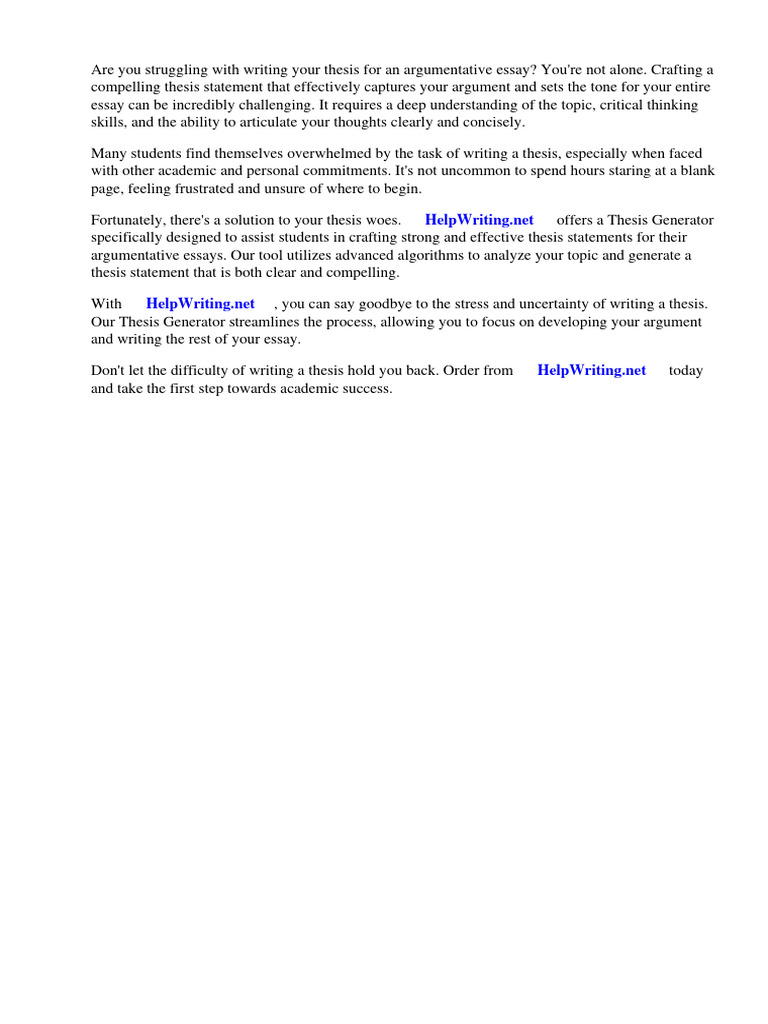 Are you struggling with writing your thesis for an argumentative essay? You're not alone. Crafting a compelling thesis statement that effectively captures your argument and sets the tone for your entire essay can be incredibly challenging. It requires a deep understanding of the topic, critical thinking skills, and the ability to articulate your thoughts clearly and concisely.

Many students find themselves overwhelmed by the task of writing a thesis, especially when faced with other academic and personal commitments. It's not uncommon to spend hours staring at a blank page, feeling frustrated and unsure of where to begin.

Fortunately, there's a solution to your thesis woes. HelpWriting.net offers a Thesis Generator specifically designed to assist students in crafting strong and effective thesis statements for their argumentative essays. Our tool utilizes advanced algorithms to analyze your topic and generate a thesis statement that is both clear and compelling.

With HelpWriting.net , you can say goodbye to the stress and uncertainty of writing a thesis. Our Thesis Generator streamlines the process, allowing you to focus on developing your argument and writing the rest of your essay.

Don't let the difficulty of writing a thesis hold you back. Order from HelpWriting.net today and take the first step towards academic success.